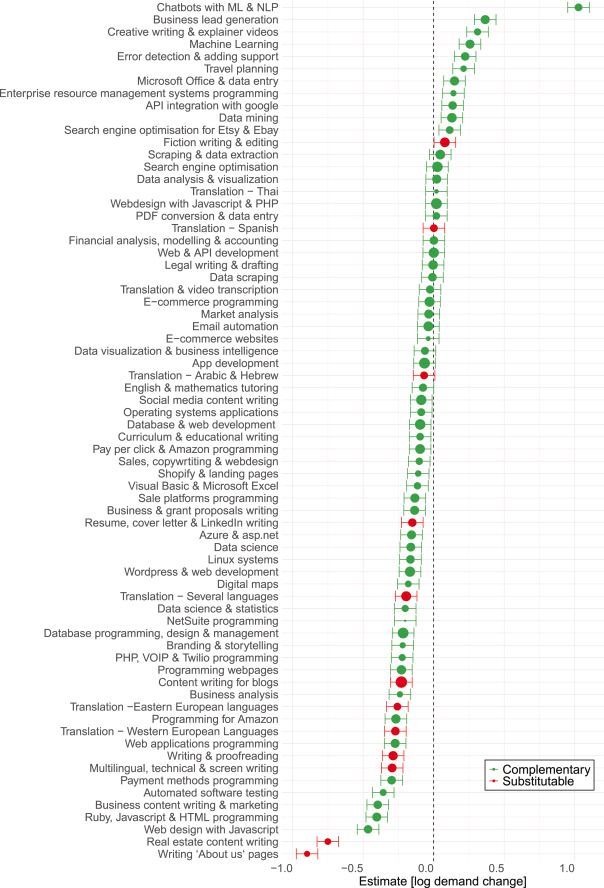 Chatbots with ML & NLP
Business lead generation
Creative writing & explainer videos
Machine Learning
Error detection & adding support
Travel planning
Microsoft Office & data entry
Enterprise resource management systems programming
API integration with google
Data mining
Search engine optimisation for Etsy & Ebay
Fiction writing & editing
Scraping & data extraction
Search engine optimisation
Data analysis & visualization
Translation − Thai
Webdesign with Javascript & PHP
PDF conversion & data entry
Translation − Spanish
Financial analysis, modelling & accounting
Web & API development
Legal writing & drafting
Data scraping
Translation & video transcription
E−commerce programming
Market analysis
Email automation
E−commerce websites
Data visualization & business intelligence
App development
Translation − Arabic & Hebrew
English & mathematics tutoring
Social media content writing
Operating systems applications
Database & web development
Curriculum & educational writing
Pay per click & Amazon programming
Sales, copywrtiting & webdesign
Shopify & landing pages
Visual Basic & Microsoft Excel
Sale platforms programming
Business & grant proposals writing
Resume, cover letter & LinkedIn writing
Azure & asp.net
Data science
Linux systems
Wordpress & web development
Digital maps
Translation − Several languages
Data science & statistics
NetSuite programming
Database programming, design & management
Branding & storytelling
PHP, VOIP & Twilio programming
Programming webpages
Content writing for blogs
Business analysis
Translation −Eastern European languages
Programming for Amazon
Translation − Western European Languages
Web applications programming
Writing & proofreading
Multilingual, technical & screen writing
Payment methods programming
Automated software testing
Business content writing & marketing
Ruby, Javascript & HTML programming
Web design with Javascript
Real estate content writing
Writing 'About us' pages

Complementary
Substitutable

−1.0 −0.5 0.0 0.5 1.0
Estimate [log demand change]